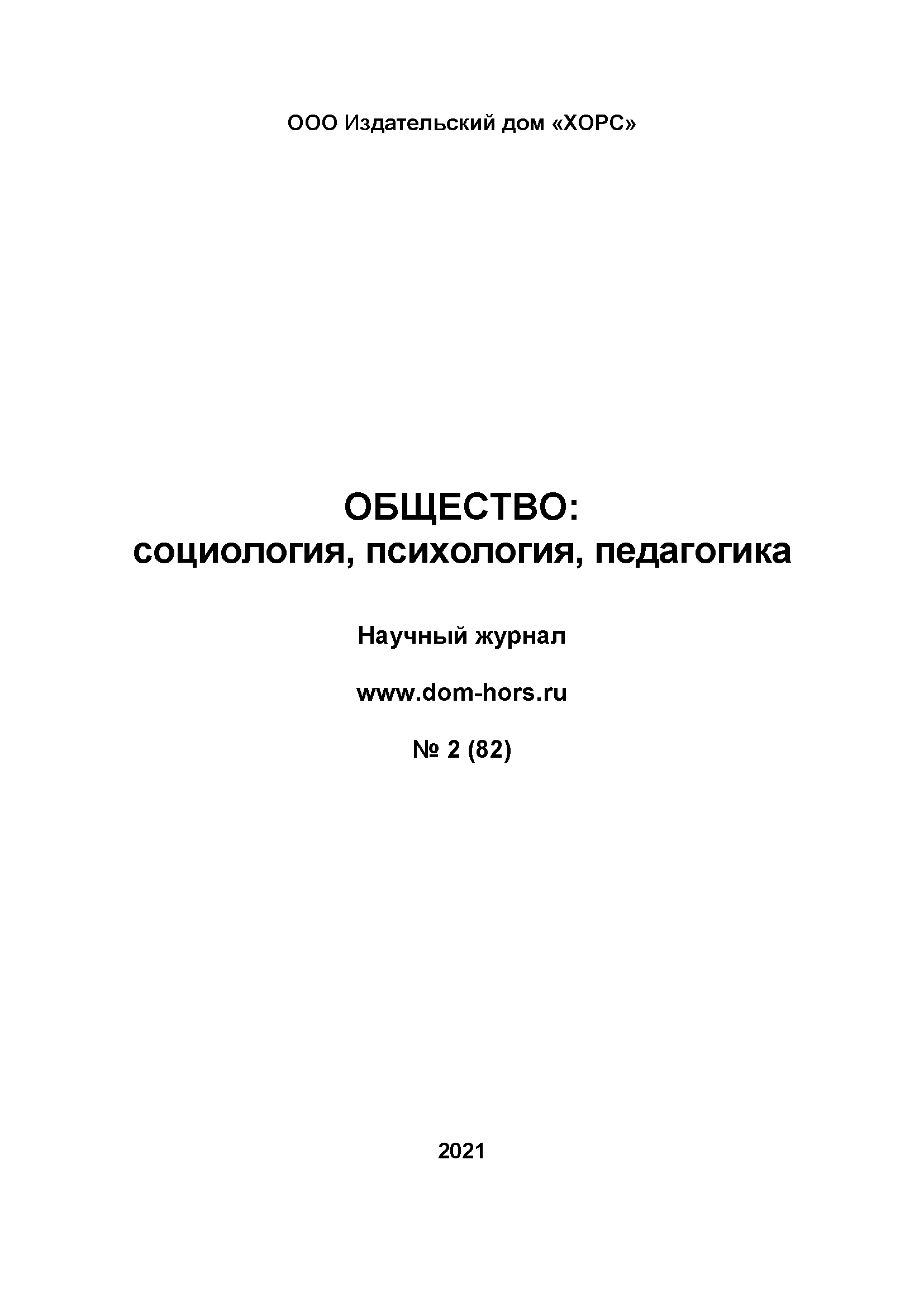 ООО Издательский дом «ХОРС»

ОБЩЕСТВО:
социология, психология, педагогика

Научный журнал

www.dom-hors.ru

№ 2 (82)

2021